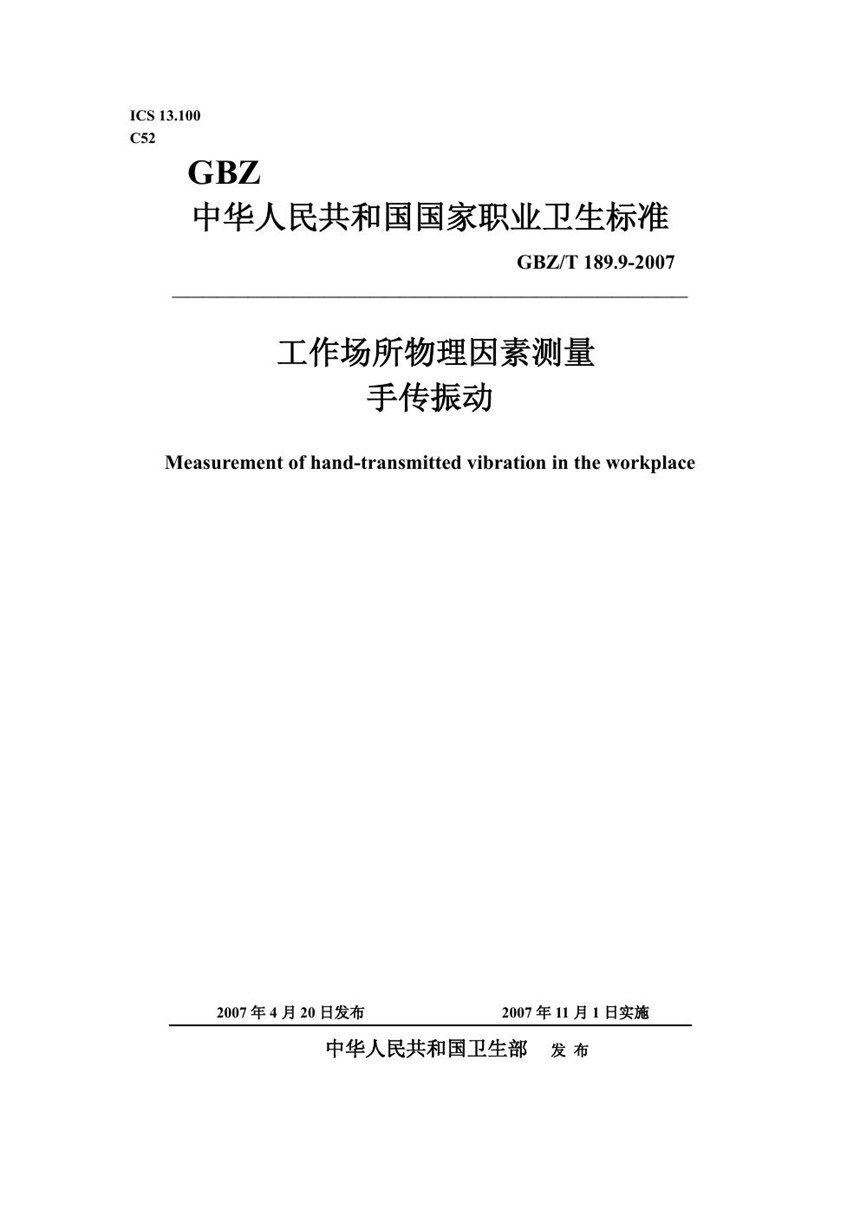 ICS 13.100
C52

GBZ

中华人民共和国国家职业卫生标准

GBZ/T 189.9-2007

工作场所物理因素测量
手传振动

Measurement of hand-transmitted vibration in the workplace

2007 年 4 月 20 日发布　　2007 年 11 月 1 日实施

中华人民共和国卫生部　发 布